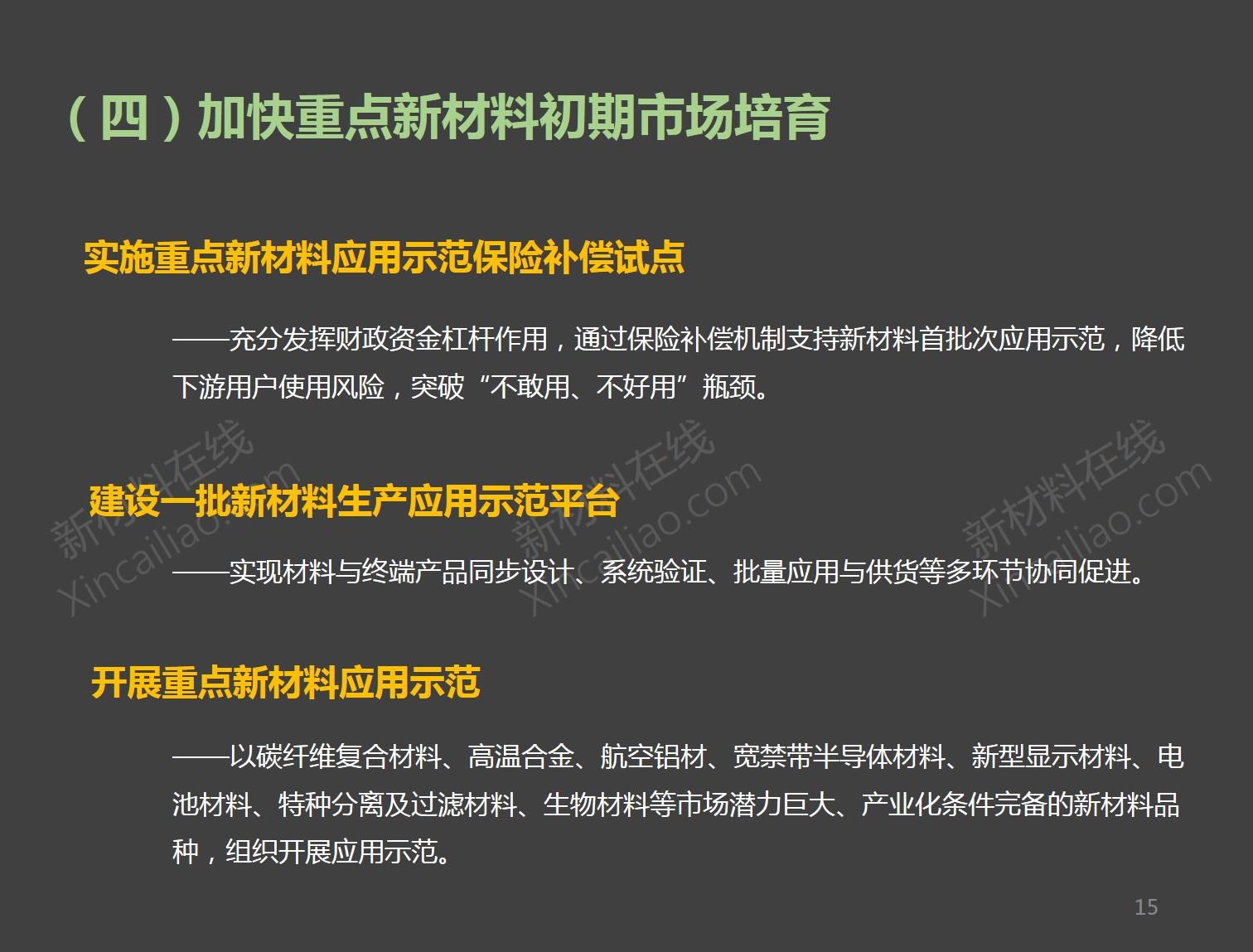 （四）加快重点新材料初期市场培育

实施重点新材料应用示范保险补偿试点

——充分发挥财政资金杠杆作用，通过保险补偿机制支持新材料首批次应用示范，降低下游用户使用风险，突破“不敢用、不好用”瓶颈。

建设一批新材料生产应用示范平台

——实现材料与终端产品同步设计、系统验证、批量应用与供货等多环节协同促进。

开展重点新材料应用示范

——以碳纤维复合材料、高温合金、航空铝材、宽禁带半导体材料、新型显示材料、电池材料、特种分离及过滤材料、生物材料等市场潜力巨大、产业化条件完备的新材料品种，组织开展应用示范。

15

新材料在线
Xincailiao.com